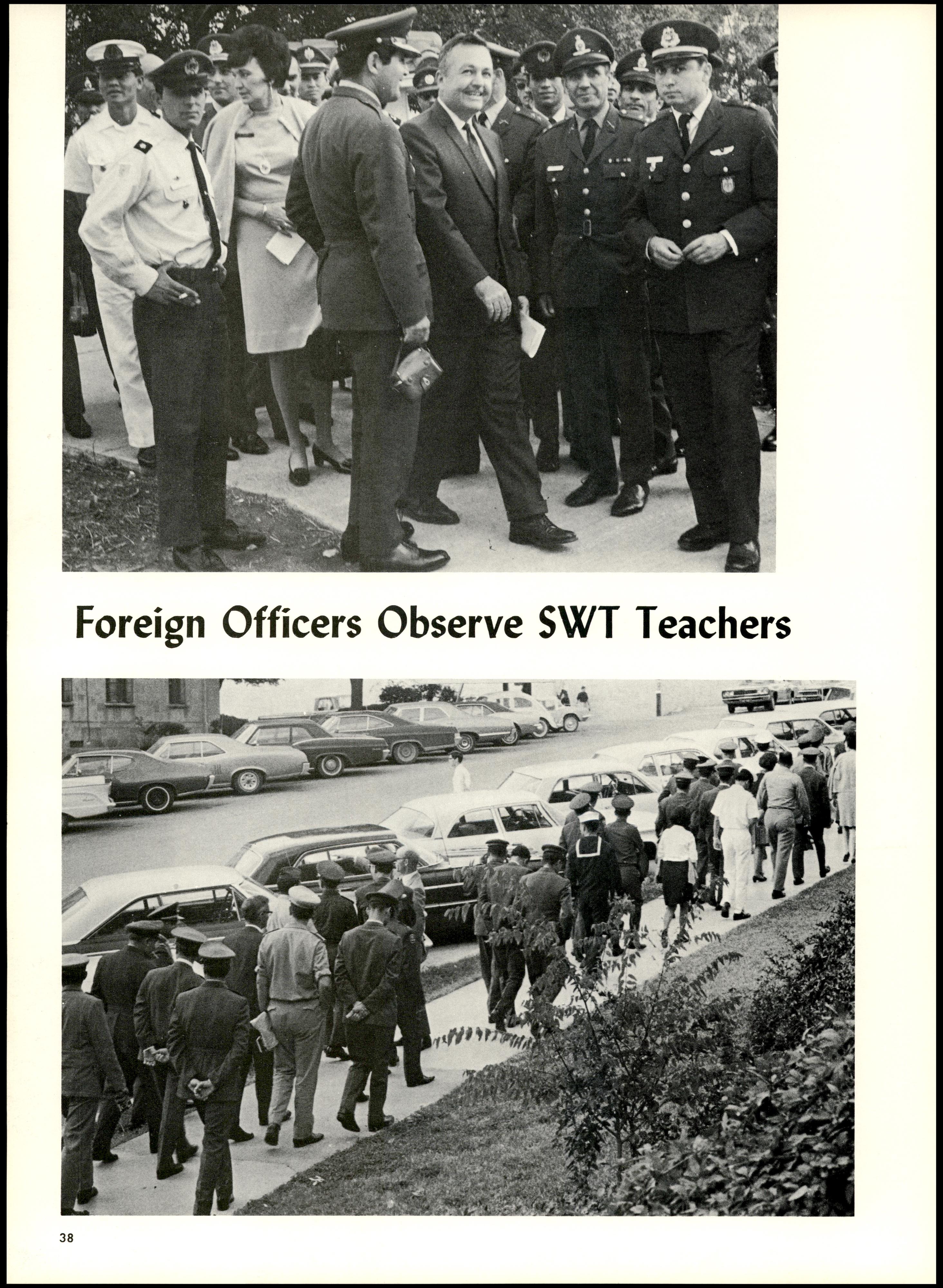 Foreign Officers Observe SWT Teachers

38